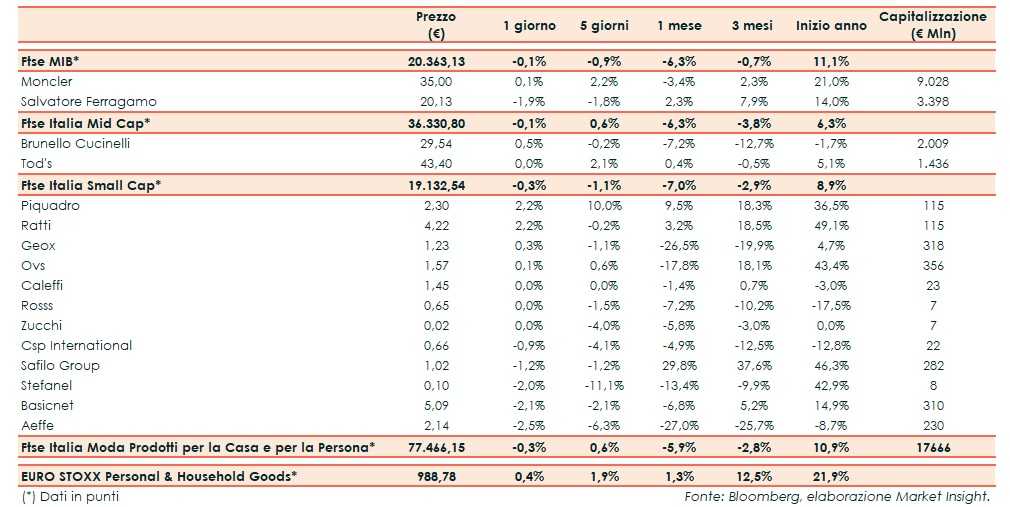 |  | Prezzo (€) | 1 giorno | 5 giorni | 1 mese | 3 mesi | Inizio anno | Capitalizzazione (€ Mln) |
|---|---|---|---|---|---|---|---|
| Ftse MIB* | 20.363,13 | -0,1% | -0,9% | -6,3% | -0,7% | 11,1% |  |
| Moncler | 35,00 | 0,1% | 2,2% | -3,4% | 2,3% | 21,0% | 9.028 |
| Salvatore Ferragamo | 20,13 | -1,9% | -1,8% | 2,3% | 7,9% | 14,0% | 3.398 |
| Ftse Italia Mid Cap* | 36.330,80 | -0,1% | 0,6% | -6,3% | -3,8% | 6,3% |  |
| Brunello Cucinelli | 29,54 | 0,5% | -0,2% | -7,2% | -12,7% | -1,7% | 2.009 |
| Tod's | 43,40 | 0,0% | 2,1% | 0,4% | -0,5% | 5,1% | 1.436 |
| Ftse Italia Small Cap* | 19.132,54 | -0,3% | -1,1% | -7,0% | -2,9% | 8,9% |  |
| Piquadro | 2,30 | 2,2% | 10,0% | 9,5% | 18,3% | 36,5% | 115 |
| Ratti | 4,22 | 2,2% | -0,2% | 3,2% | 18,5% | 49,1% | 115 |
| Geox | 1,23 | 0,3% | -1,1% | -26,5% | -19,9% | 4,7% | 318 |
| Ovs | 1,57 | 0,1% | 0,6% | -17,8% | 18,1% | 43,4% | 356 |
| Caleffi | 1,45 | 0,0% | 0,0% | -1,4% | 0,7% | -3,0% | 23 |
| Rosss | 0,65 | 0,0% | -1,5% | -7,2% | -10,2% | -17,5% | 7 |
| Zucchi | 0,02 | 0,0% | -4,0% | -5,8% | -3,0% | 0,0% | 7 |
| Csp International | 0,66 | -0,9% | -4,1% | -4,9% | -12,5% | -12,8% | 22 |
| Safilo Group | 1,02 | -1,2% | -1,2% | 29,8% | 37,6% | 46,3% | 282 |
| Stefanel | 0,10 | -2,0% | -11,1% | -13,4% | -9,9% | 42,9% | 8 |
| Basicnet | 5,09 | -2,1% | -2,1% | -6,8% | 5,2% | 14,9% | 310 |
| Aeffe | 2,14 | -2,5% | -6,3% | -27,0% | -25,7% | -8,7% | 230 |
| Ftse Italia Moda Prodotti per la Casa e per la Persona* | 77.466,15 | -0,3% | 0,6% | -5,9% | -2,8% | 10,9% | 17666 |
| EURO STOXX Personal & Household Goods* | 988,78 | 0,4% | 1,9% | 1,3% | 12,5% | 21,9% |  |

(*) Dati in punti

Fonte: Bloomberg, elaborazione Market Insight.